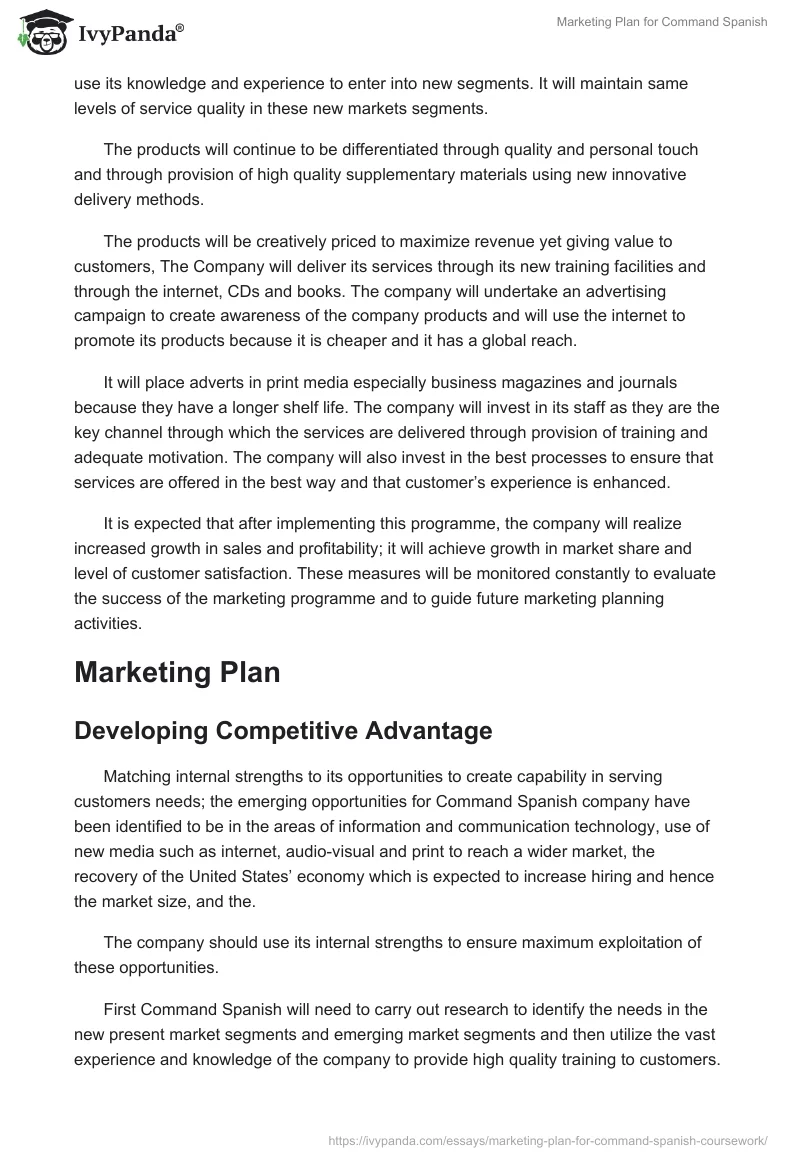 IvyPanda®

Marketing Plan for Command Spanish

use its knowledge and experience to enter into new segments. It will maintain same levels of service quality in these new markets segments.

The products will continue to be differentiated through quality and personal touch and through provision of high quality supplementary materials using new innovative delivery methods.

The products will be creatively priced to maximize revenue yet giving value to customers, The Company will deliver its services through its new training facilities and through the internet, CDs and books. The company will undertake an advertising campaign to create awareness of the company products and will use the internet to promote its products because it is cheaper and it has a global reach.

It will place adverts in print media especially business magazines and journals because they have a longer shelf life. The company will invest in its staff as they are the key channel through which the services are delivered through provision of training and adequate motivation. The company will also invest in the best processes to ensure that services are offered in the best way and that customer's experience is enhanced.

It is expected that after implementing this programme, the company will realize increased growth in sales and profitability; it will achieve growth in market share and level of customer satisfaction. These measures will be monitored constantly to evaluate the success of the marketing programme and to guide future marketing planning activities.

Marketing Plan

Developing Competitive Advantage

Matching internal strengths to its opportunities to create capability in serving customers needs; the emerging opportunities for Command Spanish company have been identified to be in the areas of information and communication technology, use of new media such as internet, audio-visual and print to reach a wider market, the recovery of the United States' economy which is expected to increase hiring and hence the market size, and the.

The company should use its internal strengths to ensure maximum exploitation of these opportunities.

First Command Spanish will need to carry out research to identify the needs in the new present market segments and emerging market segments and then utilize the vast experience and knowledge of the company to provide high quality training to customers.

https://ivypanda.com/essays/marketing-plan-for-command-spanish-coursework/